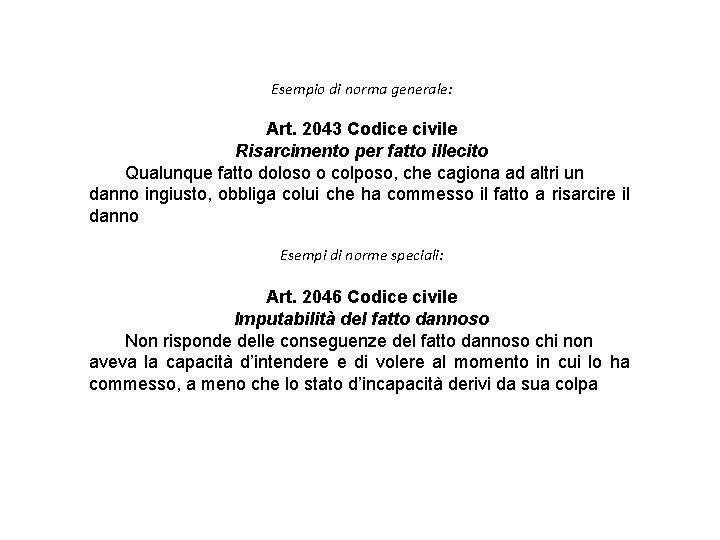 Esempio di norma generale:

Art. 2043 Codice civile
Risarcimento per fatto illecito
Qualunque fatto doloso o colposo, che cagiona ad altri un danno ingiusto, obbliga colui che ha commesso il fatto a risarcire il danno

Esempi di norme speciali:

Art. 2046 Codice civile
Imputabilità del fatto dannoso
Non risponde delle conseguenze del fatto dannoso chi non aveva la capacità d'intendere e di volere al momento in cui lo ha commesso, a meno che lo stato d'incapacità derivi da sua colpa